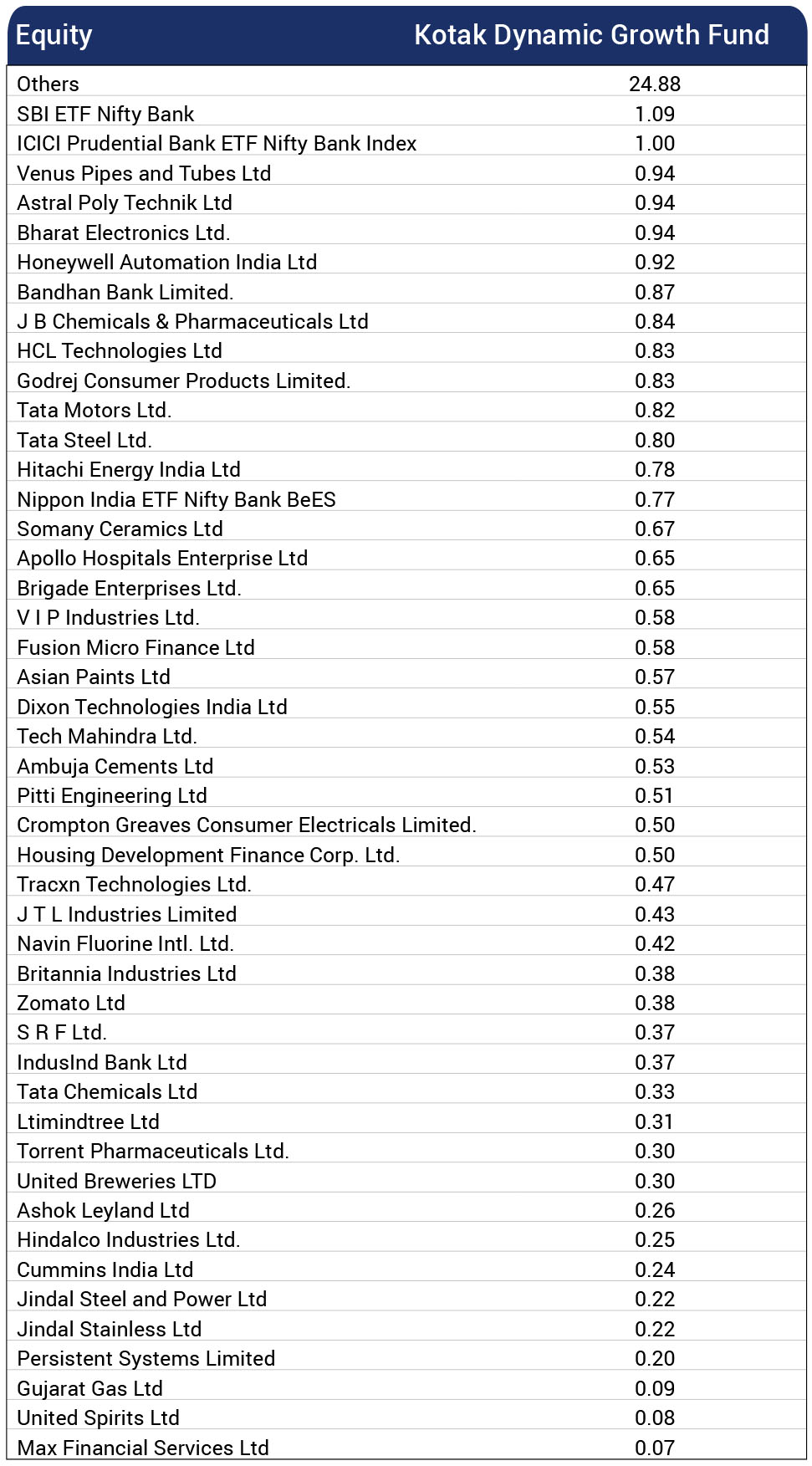 | Equity | Kotak Dynamic Growth Fund |
|---|---|
| Others | 24.88 |
| SBI ETF Nifty Bank | 1.09 |
| ICICI Prudential Bank ETF Nifty Bank Index | 1.00 |
| Venus Pipes and Tubes Ltd | 0.94 |
| Astral Poly Technik Ltd | 0.94 |
| Bharat Electronics Ltd. | 0.94 |
| Honeywell Automation India Ltd | 0.92 |
| Bandhan Bank Limited. | 0.87 |
| J B Chemicals & Pharmaceuticals Ltd | 0.84 |
| HCL Technologies Ltd | 0.83 |
| Godrej Consumer Products Limited. | 0.83 |
| Tata Motors Ltd. | 0.82 |
| Tata Steel Ltd. | 0.80 |
| Hitachi Energy India Ltd | 0.78 |
| Nippon India ETF Nifty Bank BeES | 0.77 |
| Somany Ceramics Ltd | 0.67 |
| Apollo Hospitals Enterprise Ltd | 0.65 |
| Brigade Enterprises Ltd. | 0.65 |
| V I P Industries Ltd. | 0.58 |
| Fusion Micro Finance Ltd | 0.58 |
| Asian Paints Ltd | 0.57 |
| Dixon Technologies India Ltd | 0.55 |
| Tech Mahindra Ltd. | 0.54 |
| Ambuja Cements Ltd | 0.53 |
| Pitti Engineering Ltd | 0.51 |
| Crompton Greaves Consumer Electricals Limited. | 0.50 |
| Housing Development Finance Corp. Ltd. | 0.50 |
| Tracxn Technologies Ltd. | 0.47 |
| J T L Industries Limited | 0.43 |
| Navin Fluorine Intl. Ltd. | 0.42 |
| Britannia Industries Ltd | 0.38 |
| Zomato Ltd | 0.38 |
| S R F Ltd. | 0.37 |
| IndusInd Bank Ltd | 0.37 |
| Tata Chemicals Ltd | 0.33 |
| Ltimindtree Ltd | 0.31 |
| Torrent Pharmaceuticals Ltd. | 0.30 |
| United Breweries LTD | 0.30 |
| Ashok Leyland Ltd | 0.26 |
| Hindalco Industries Ltd. | 0.25 |
| Cummins India Ltd | 0.24 |
| Jindal Steel and Power Ltd | 0.22 |
| Jindal Stainless Ltd | 0.22 |
| Persistent Systems Limited | 0.20 |
| Gujarat Gas Ltd | 0.09 |
| United Spirits Ltd | 0.08 |
| Max Financial Services Ltd | 0.07 |